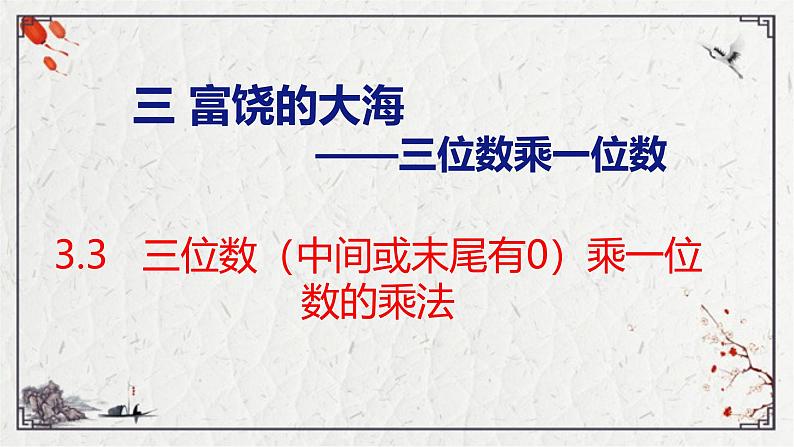 三 富饶的大海

——三位数乘一位数

3.3 三位数（中间或末尾有0）乘一位数的乘法